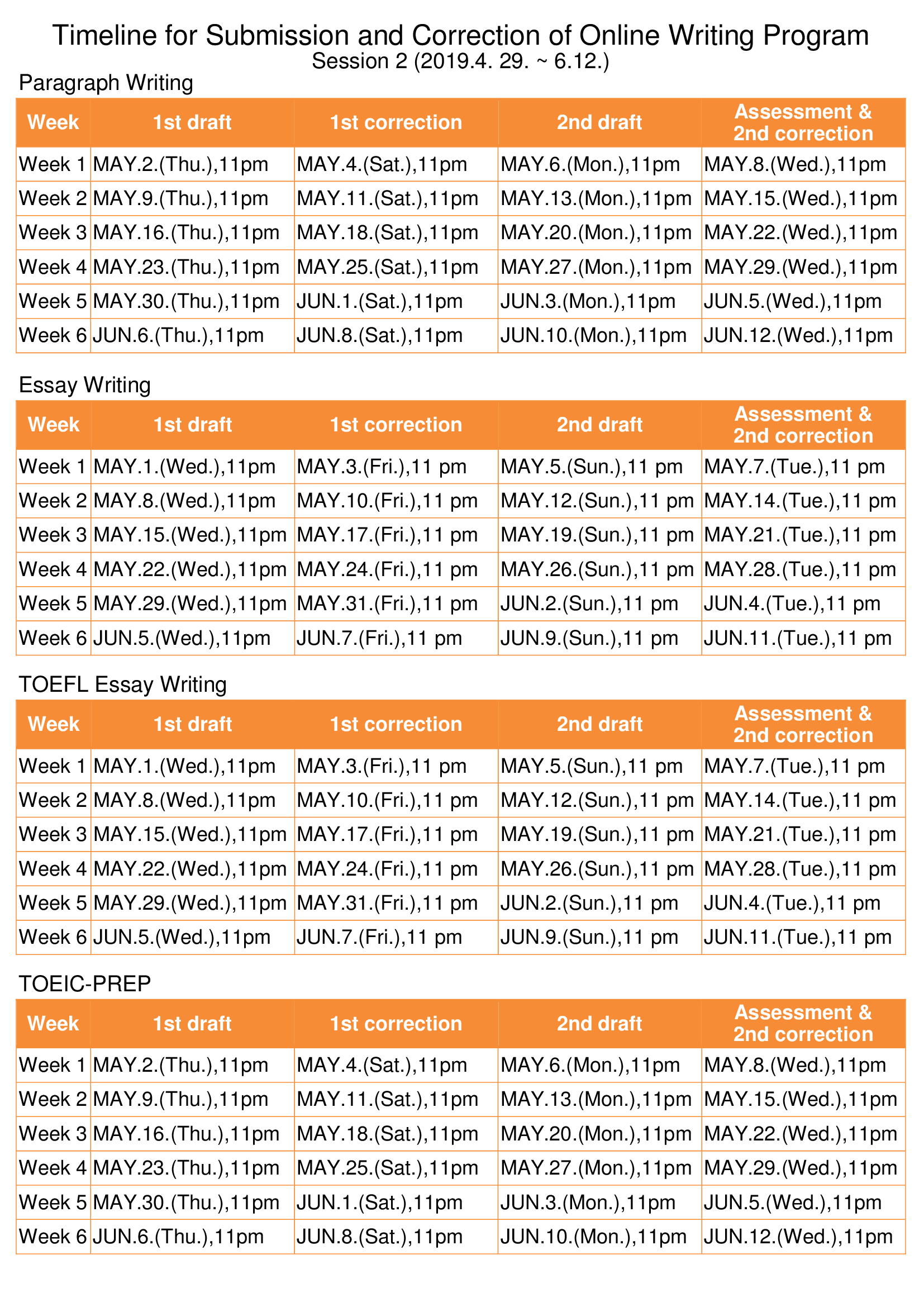 Timeline for Submission and Correction of Online Writing Program
Session 2 (2019.4. 29. ~ 6.12.)

Paragraph Writing

| Week | 1st draft | 1st correction | 2nd draft | Assessment & 2nd correction |
|---|---|---|---|---|
| Week 1 | MAY.2.(Thu.),11pm | MAY.4.(Sat.),11pm | MAY.6.(Mon.),11pm | MAY.8.(Wed.),11pm |
| Week 2 | MAY.9.(Thu.),11pm | MAY.11.(Sat.),11pm | MAY.13.(Mon.),11pm | MAY.15.(Wed.),11pm |
| Week 3 | MAY.16.(Thu.),11pm | MAY.18.(Sat.),11pm | MAY.20.(Mon.),11pm | MAY.22.(Wed.),11pm |
| Week 4 | MAY.23.(Thu.),11pm | MAY.25.(Sat.),11pm | MAY.27.(Mon.),11pm | MAY.29.(Wed.),11pm |
| Week 5 | MAY.30.(Thu.),11pm | JUN.1.(Sat.),11pm | JUN.3.(Mon.),11pm | JUN.5.(Wed.),11pm |
| Week 6 | JUN.6.(Thu.),11pm | JUN.8.(Sat.),11pm | JUN.10.(Mon.),11pm | JUN.12.(Wed.),11pm |

Essay Writing

| Week | 1st draft | 1st correction | 2nd draft | Assessment & 2nd correction |
|---|---|---|---|---|
| Week 1 | MAY.1.(Wed.),11pm | MAY.3.(Fri.),11 pm | MAY.5.(Sun.),11 pm | MAY.7.(Tue.),11 pm |
| Week 2 | MAY.8.(Wed.),11pm | MAY.10.(Fri.),11 pm | MAY.12.(Sun.),11 pm | MAY.14.(Tue.),11 pm |
| Week 3 | MAY.15.(Wed.),11pm | MAY.17.(Fri.),11 pm | MAY.19.(Sun.),11 pm | MAY.21.(Tue.),11 pm |
| Week 4 | MAY.22.(Wed.),11pm | MAY.24.(Fri.),11 pm | MAY.26.(Sun.),11 pm | MAY.28.(Tue.),11 pm |
| Week 5 | MAY.29.(Wed.),11pm | MAY.31.(Fri.),11 pm | JUN.2.(Sun.),11 pm | JUN.4.(Tue.),11 pm |
| Week 6 | JUN.5.(Wed.),11pm | JUN.7.(Fri.),11 pm | JUN.9.(Sun.),11 pm | JUN.11.(Tue.),11 pm |

TOEFL Essay Writing

| Week | 1st draft | 1st correction | 2nd draft | Assessment & 2nd correction |
|---|---|---|---|---|
| Week 1 | MAY.1.(Wed.),11pm | MAY.3.(Fri.),11 pm | MAY.5.(Sun.),11 pm | MAY.7.(Tue.),11 pm |
| Week 2 | MAY.8.(Wed.),11pm | MAY.10.(Fri.),11 pm | MAY.12.(Sun.),11 pm | MAY.14.(Tue.),11 pm |
| Week 3 | MAY.15.(Wed.),11pm | MAY.17.(Fri.),11 pm | MAY.19.(Sun.),11 pm | MAY.21.(Tue.),11 pm |
| Week 4 | MAY.22.(Wed.),11pm | MAY.24.(Fri.),11 pm | MAY.26.(Sun.),11 pm | MAY.28.(Tue.),11 pm |
| Week 5 | MAY.29.(Wed.),11pm | MAY.31.(Fri.),11 pm | JUN.2.(Sun.),11 pm | JUN.4.(Tue.),11 pm |
| Week 6 | JUN.5.(Wed.),11pm | JUN.7.(Fri.),11 pm | JUN.9.(Sun.),11 pm | JUN.11.(Tue.),11 pm |

TOEIC-PREP

| Week | 1st draft | 1st correction | 2nd draft | Assessment & 2nd correction |
|---|---|---|---|---|
| Week 1 | MAY.2.(Thu.),11pm | MAY.4.(Sat.),11pm | MAY.6.(Mon.),11pm | MAY.8.(Wed.),11pm |
| Week 2 | MAY.9.(Thu.),11pm | MAY.11.(Sat.),11pm | MAY.13.(Mon.),11pm | MAY.15.(Wed.),11pm |
| Week 3 | MAY.16.(Thu.),11pm | MAY.18.(Sat.),11pm | MAY.20.(Mon.),11pm | MAY.22.(Wed.),11pm |
| Week 4 | MAY.23.(Thu.),11pm | MAY.25.(Sat.),11pm | MAY.27.(Mon.),11pm | MAY.29.(Wed.),11pm |
| Week 5 | MAY.30.(Thu.),11pm | JUN.1.(Sat.),11pm | JUN.3.(Mon.),11pm | JUN.5.(Wed.),11pm |
| Week 6 | JUN.6.(Thu.),11pm | JUN.8.(Sat.),11pm | JUN.10.(Mon.),11pm | JUN.12.(Wed.),11pm |